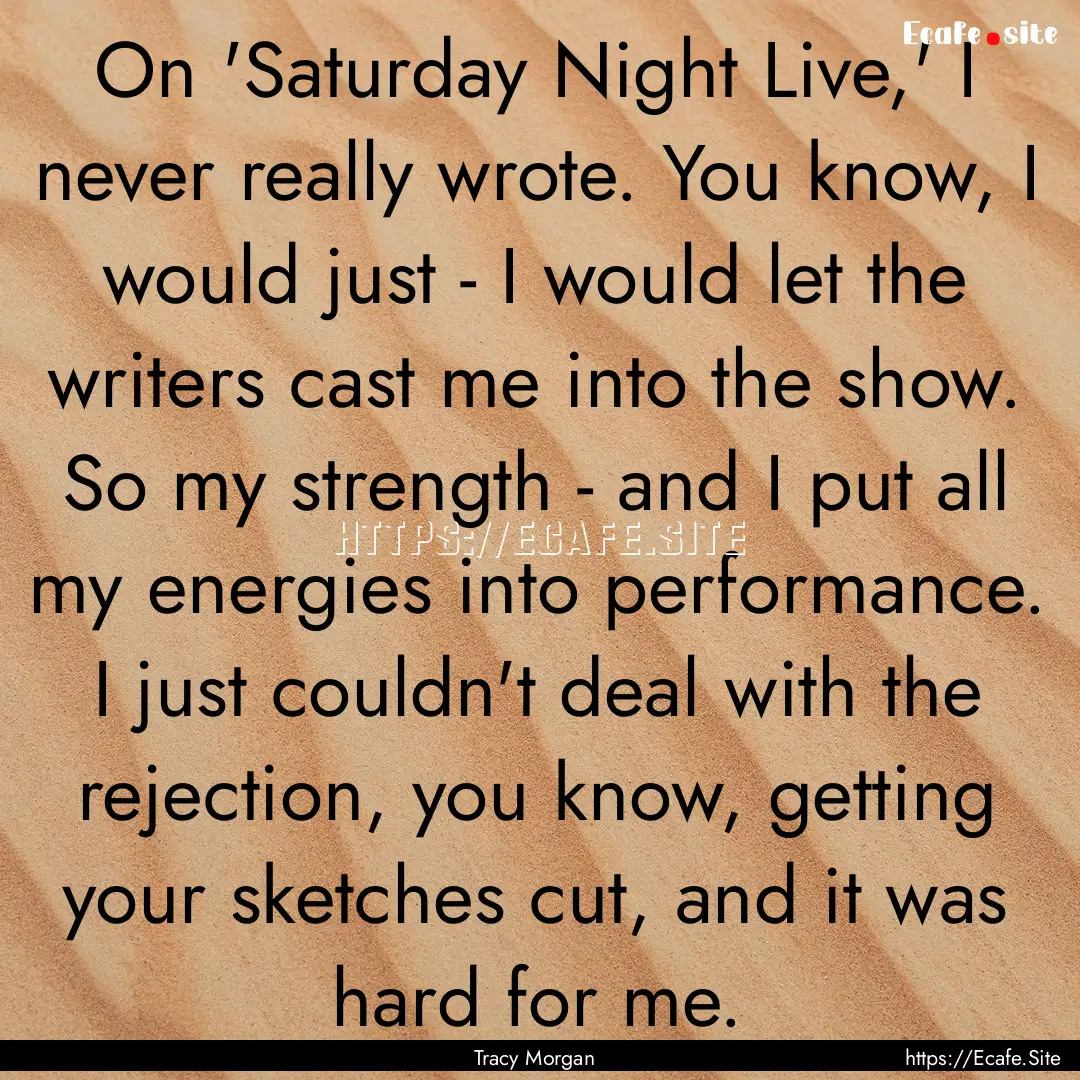 Ecafe.site

On 'Saturday Night Live,' I never really wrote. You know, I would just - I would let the writers cast me into the show. So my strength - and I put all my energies into performance. I just couldn't deal with the rejection, you know, getting your sketches cut, and it was hard for me.

HTTPS://ECAFE.SITE

Tracy Morgan

https://Ecafe.Site